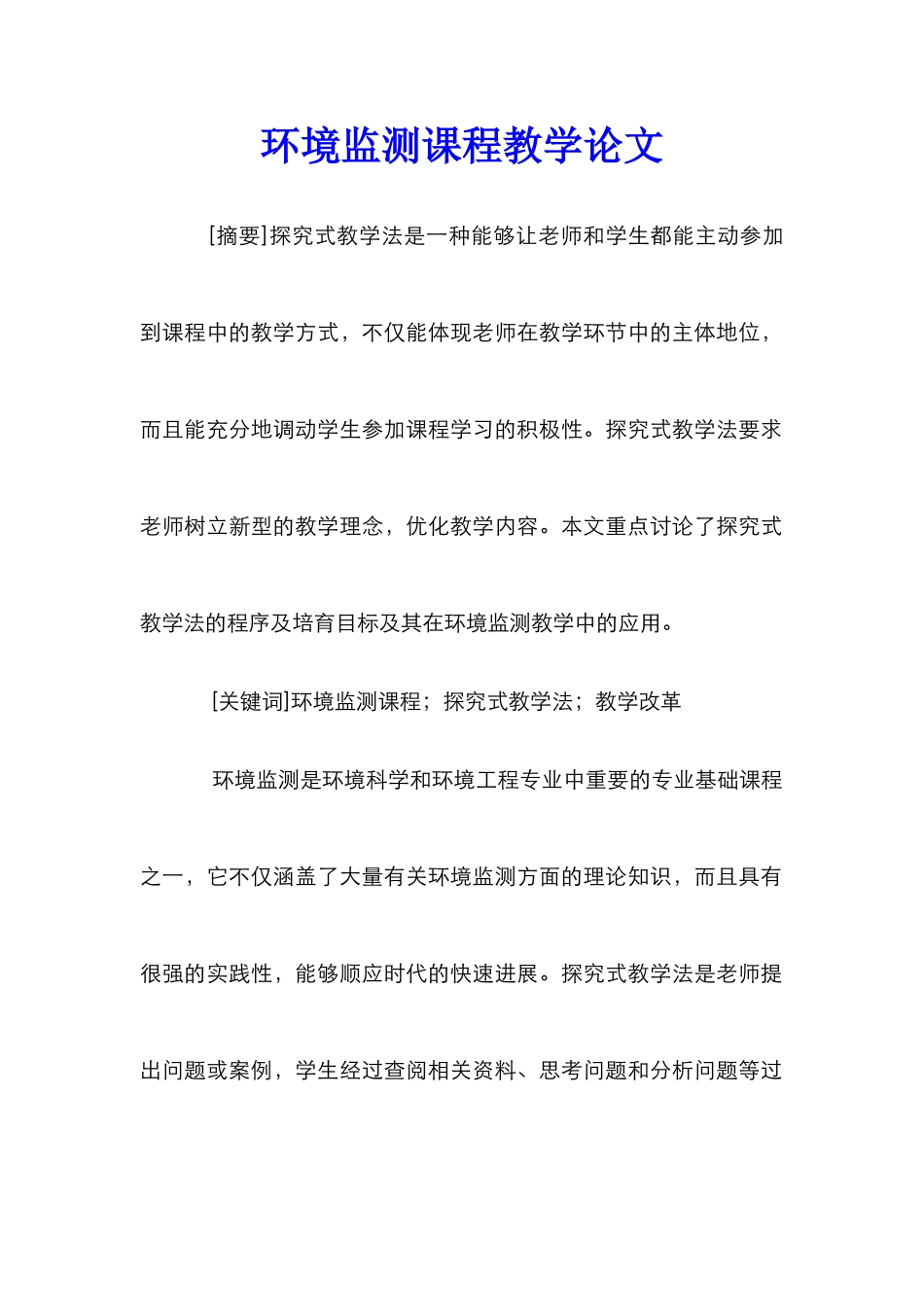 环境监测课程教学论文

[摘要]探究式教学法是一种能够让老师和学生都能主动参加到课程中的教学方式，不仅能体现老师在教学环节中的主体地位，而且能充分地调动学生参加课程学习的积极性。探究式教学法要求老师树立新型的教学理念，优化教学内容。本文重点讨论了探究式教学法的程序及培育目标及其在环境监测教学中的应用。

[关键词]环境监测课程；探究式教学法；教学改革

环境监测是环境科学和环境工程专业中重要的专业基础课程之一，它不仅涵盖了大量有关环境监测方面的理论知识，而且具有很强的实践性，能够顺应时代的快速进展。探究式教学法是老师提出问题或案例，学生经过查阅相关资料、思考问题和分析问题等过